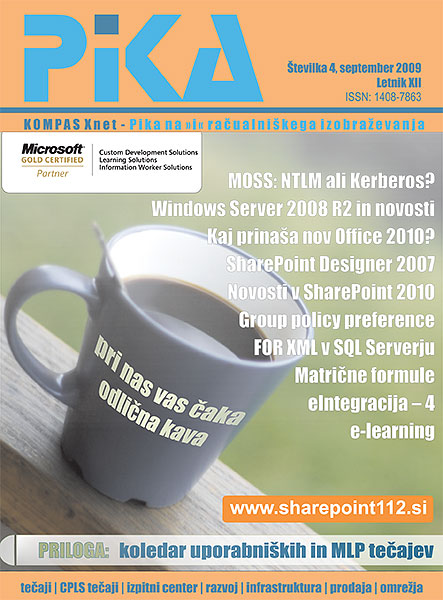 PiKA

Številka 4, september 2009
Letnik XII
ISSN: 1408-7863

KOMPAS Xnet - Pika na »i« računalniškega izobraževanja

Microsoft GOLD CERTIFIED Partner
Custom Development Solutions
Learning Solutions
Information Worker Solutions

MOSS: NTLM ali Kerberos?
Windows Server 2008 R2 in novosti
Kaj prinaša nov Office 2010?
SharePoint Designer 2007
Novosti v SharePoint 2010
Group policy preference
FOR XML v SQL Serverju
Matrične formule
eIntegracija – 4
e-learning

pri nas vas čaka odlična kava

www.sharepoint112.si

PRILOGA: koledar uporabniških in MLP tečajev

tečaji | CPLS tečaji | izpitni center | razvoj | infrastruktura | prodaja | omrežja